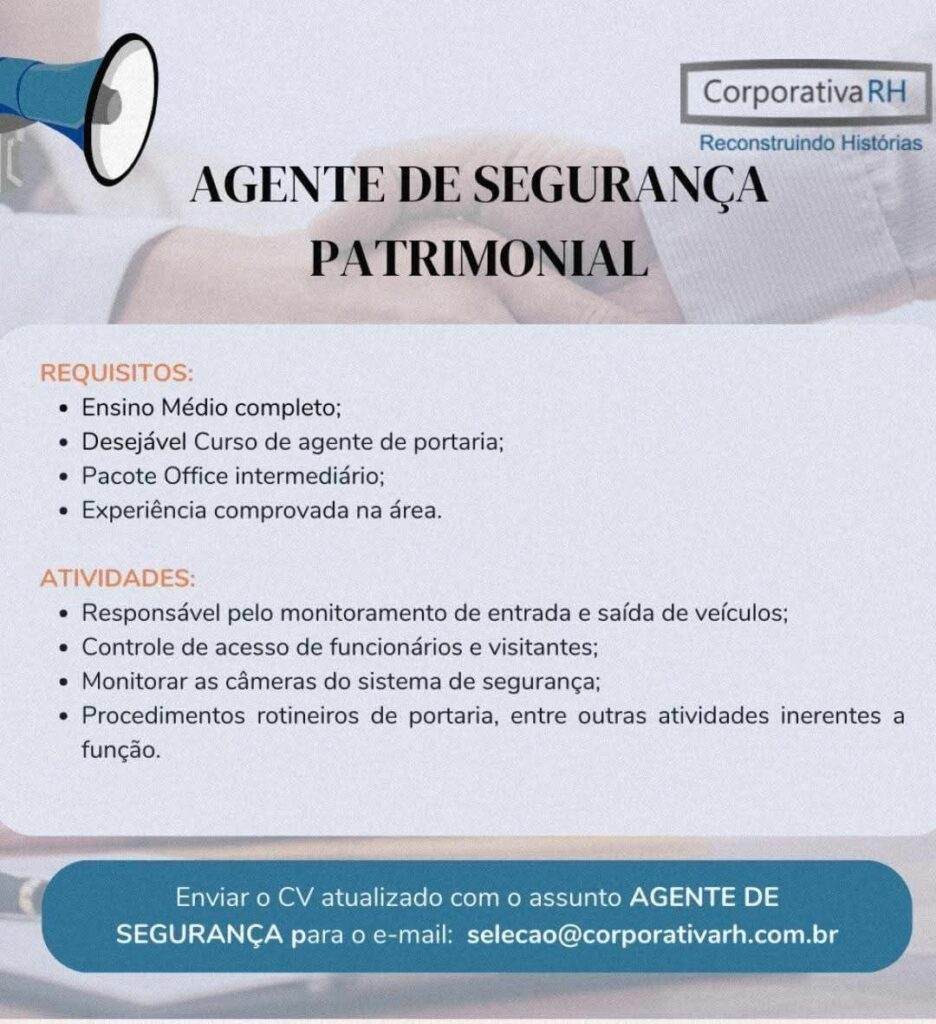 CorporativaRH
Reconstruindo Histórias

AGENTE DE SEGURANÇA PATRIMONIAL

REQUISITOS:
• Ensino Médio completo;
• Desejável Curso de agente de portaria;
• Pacote Office intermediário;
• Experiência comprovada na área.

ATIVIDADES:
• Responsável pelo monitoramento de entrada e saída de veículos;
• Controle de acesso de funcionários e visitantes;
• Monitorar as câmeras do sistema de segurança;
• Procedimentos rotineiros de portaria, entre outras atividades inerentes a função.

Enviar o CV atualizado com o assunto AGENTE DE SEGURANÇA para o e-mail: selecao@corporativarh.com.br